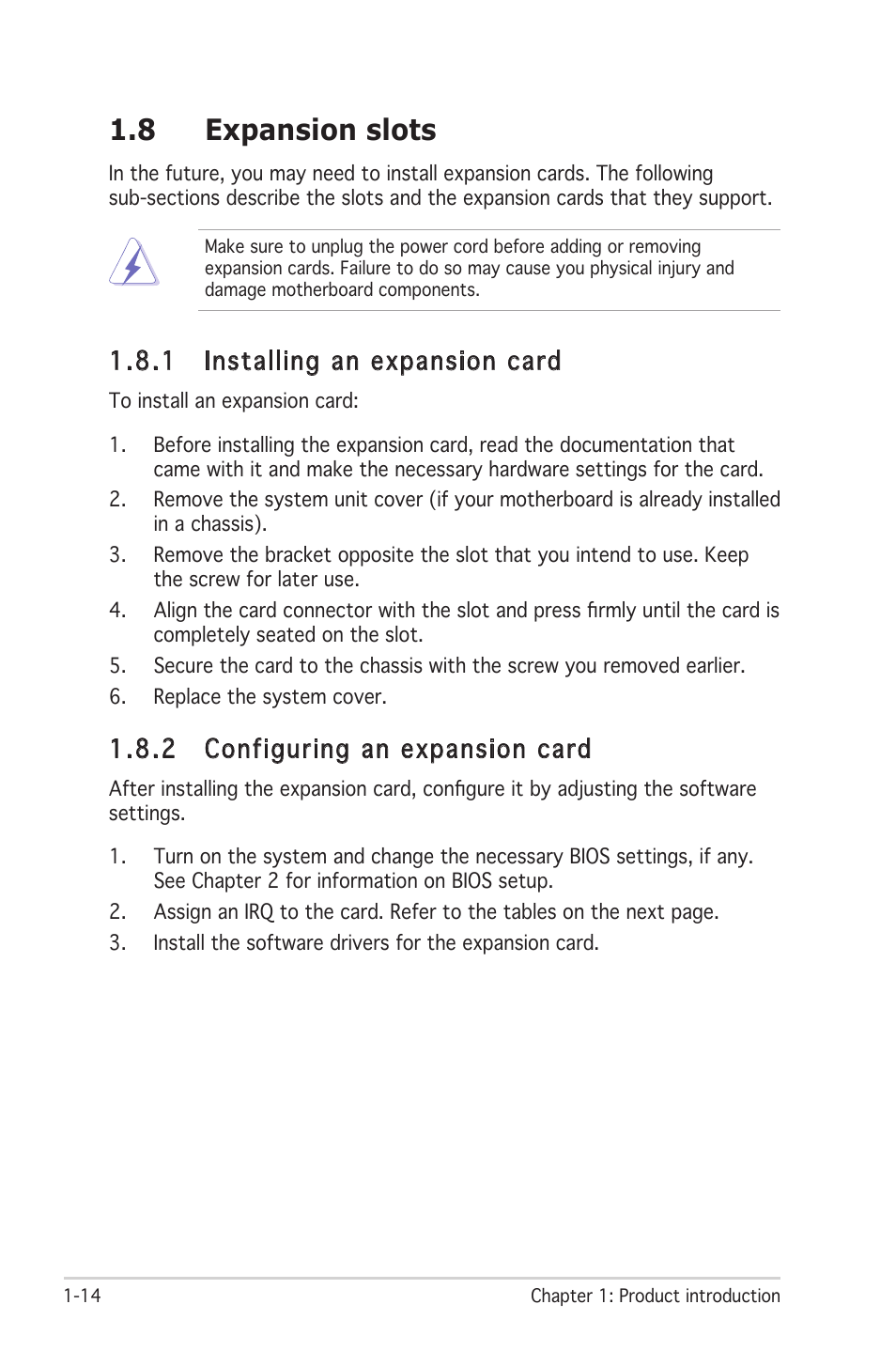 1.8 Expansion slots

In the future, you may need to install expansion cards. The following sub-sections describe the slots and the expansion cards that they support.

Make sure to unplug the power cord before adding or removing expansion cards. Failure to do so may cause you physical injury and damage motherboard components.

1.8.1 Installing an expansion card

To install an expansion card:

1. Before installing the expansion card, read the documentation that came with it and make the necessary hardware settings for the card.
2. Remove the system unit cover (if your motherboard is already installed in a chassis).
3. Remove the bracket opposite the slot that you intend to use. Keep the screw for later use.
4. Align the card connector with the slot and press firmly until the card is completely seated on the slot.
5. Secure the card to the chassis with the screw you removed earlier.
6. Replace the system cover.

1.8.2 Configuring an expansion card

After installing the expansion card, configure it by adjusting the software settings.

1. Turn on the system and change the necessary BIOS settings, if any. See Chapter 2 for information on BIOS setup.
2. Assign an IRQ to the card. Refer to the tables on the next page.
3. Install the software drivers for the expansion card.

1-14 Chapter 1: Product introduction